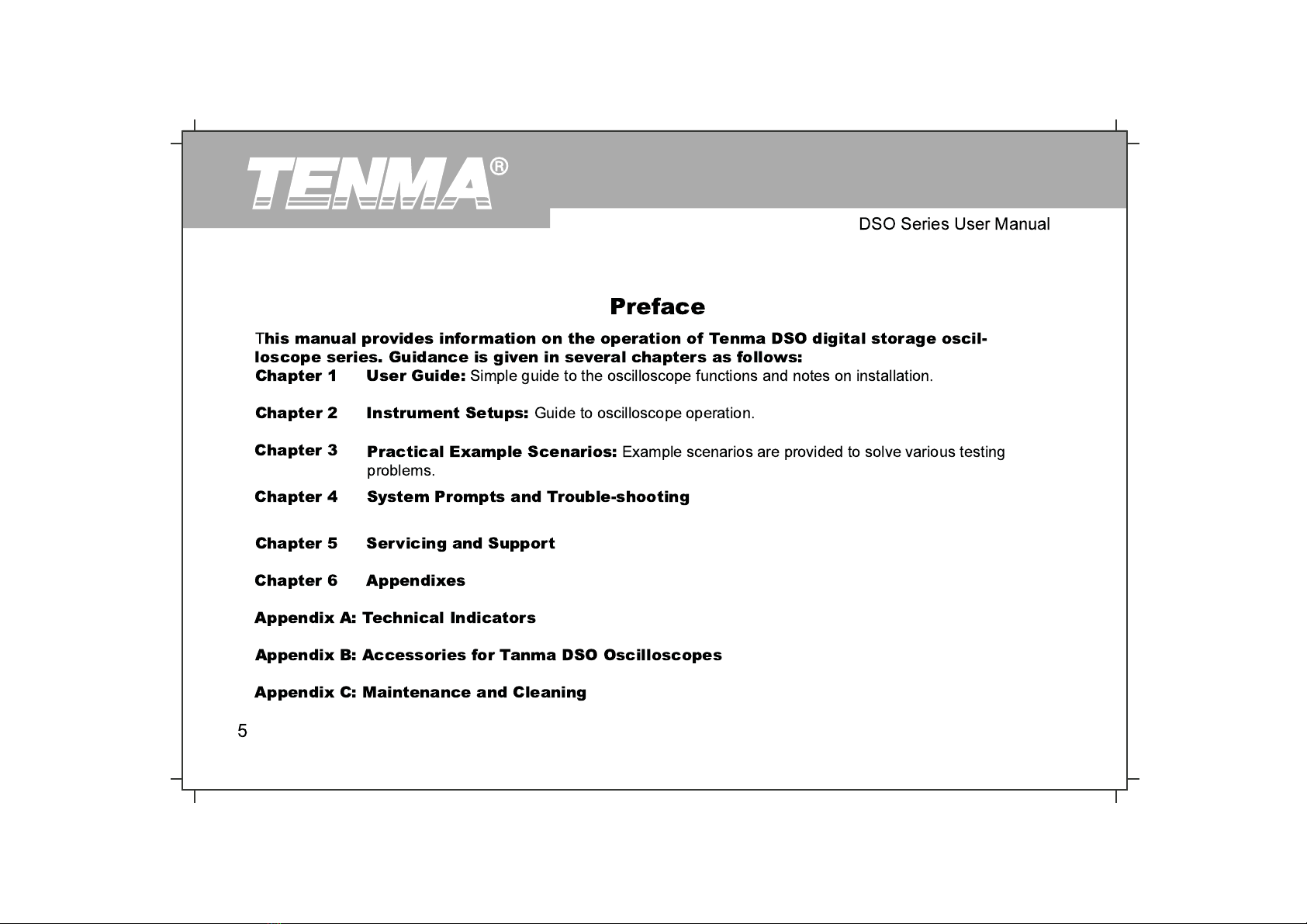 TENMA®

DSO Series User Manual

Preface

This manual provides information on the operation of Tenma DSO digital storage oscilloscope series. Guidance is given in several chapters as follows:

Chapter 1 User Guide: Simple guide to the oscilloscope functions and notes on installation.

Chapter 2 Instrument Setups: Guide to oscilloscope operation.

Chapter 3 Practical Example Scenarios: Example scenarios are provided to solve various testing problems.

Chapter 4 System Prompts and Trouble-shooting

Chapter 5 Servicing and Support

Chapter 6 Appendixes

Appendix A: Technical Indicators

Appendix B: Accessories for Tanma DSO Oscilloscopes

Appendix C: Maintenance and Cleaning

5